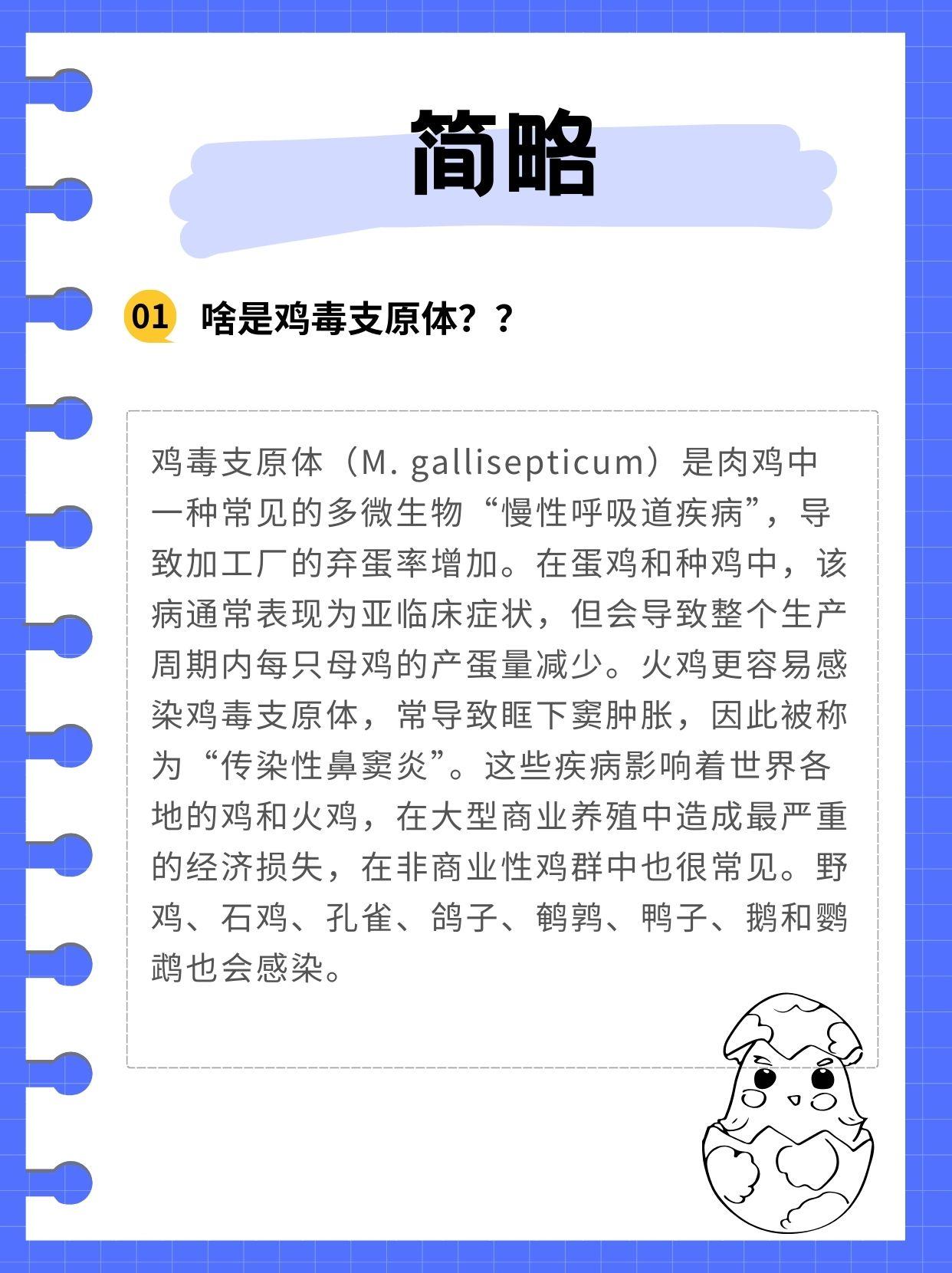 简略

01 啥是鸡毒支原体？？

鸡毒支原体（M. gallisepticum）是肉鸡中一种常见的多微生物“慢性呼吸道疾病”，导致加工厂的弃蛋率增加。在蛋鸡和种鸡中，该病通常表现为亚临床症状，但会导致整个生产周期内每只母鸡的产蛋量减少。火鸡更容易感染鸡毒支原体，常导致眶下窦肿胀，因此被称为“传染性鼻窦炎”。这些疾病影响着世界各地的鸡和火鸡，在大型商业养殖中造成最严重的经济损失，在非商业性鸡群中也很常见。野鸡、石鸡、孔雀、鸽子、鹌鹑、鸭子、鹅和鹦鹉也会感染。